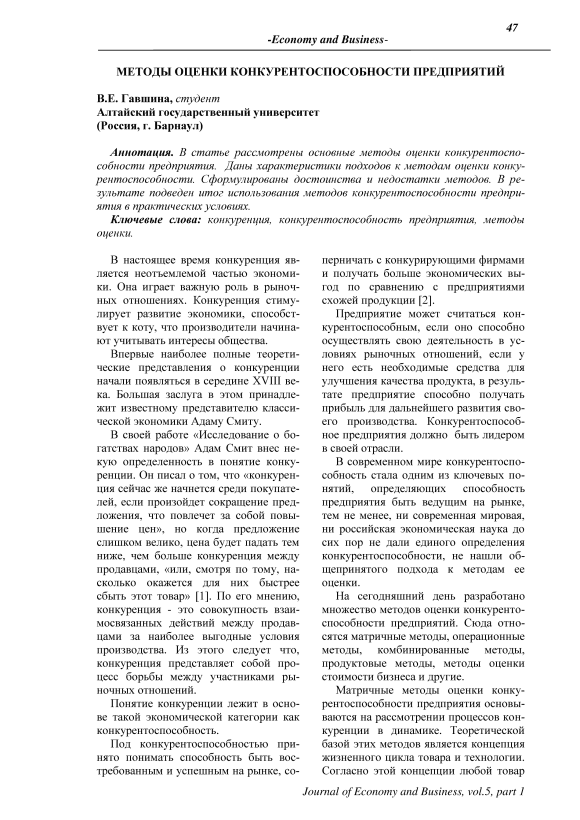 47

-Economy and Business-

МЕТОДЫ ОЦЕНКИ КОНКУРЕНТОСПОСОБНОСТИ ПРЕДПРИЯТИЙ

В.Е. Гавшина, студент
Алтайский государственный университет
(Россия, г. Барнаул)

Аннотация. В статье рассмотрены основные методы оценки конкурентоспособности предприятия. Даны характеристики подходов к методам оценки конкурентоспособности. Сформулированы достоинства и недостатки методов. В результате подведен итог использования методов конкурентоспособности предприятия в практических условиях.

Ключевые слова: конкуренция, конкурентоспособность предприятия, методы оценки.

В настоящее время конкуренция является неотъемлемой частью экономики. Она играет важную роль в рыночных отношениях. Конкуренция стимулирует развитие экономики, способствует к коту, что производители начинают учитывать интересы общества.

Впервые наиболее полные теоретические представления о конкуренции начали появляться в середине XVIII века. Большая заслуга в этом принадлежит известному представителю классической экономики Адаму Смиту.

В своей работе «Исследование о богатствах народов» Адам Смит внес некую определенность в понятие конкуренции. Он писал о том, что «конкуренция сейчас же начнется среди покупателей, если произойдет сокращение предложения, что повлечет за собой повышение цен», но когда предложение слишком велико, цена будет падать тем ниже, чем больше конкуренция между продавцами, «или, смотря по тому, насколько окажется для них быстрее сбыть этот товар» [1]. По его мнению, конкуренция - это совокупность взаимосвязанных действий между продавцами за наиболее выгодные условия производства. Из этого следует что, конкуренция представляет собой процесс борьбы между участниками рыночных отношений.

Понятие конкуренции лежит в основе такой экономической категории как конкурентоспособность.

Под конкурентоспособностью принято понимать способность быть востребованным и успешным на рынке, соперничать с конкурирующими фирмами и получать больше экономических выгод по сравнению с предприятиями схожей продукции [2].

Предприятие может считаться конкурентоспособным, если оно способно осуществлять свою деятельность в условиях рыночных отношений, если у него есть необходимые средства для улучшения качества продукта, в результате предприятие способно получать прибыль для дальнейшего развития своего производства. Конкурентоспособное предприятия должно быть лидером в своей отрасли.

В современном мире конкурентоспособность стала одним из ключевых понятий, определяющих способность предприятия быть ведущим на рынке, тем не менее, ни современная мировая, ни российская экономическая наука до сих пор не дали единого определения конкурентоспособности, не нашли общепринятого подхода к методам ее оценки.

На сегодняшний день разработано множество методов оценки конкурентоспособности предприятий. Сюда относятся матричные методы, операционные методы, комбинированные методы, продуктовые методы, методы оценки стоимости бизнеса и другие.

Матричные методы оценки конкурентоспособности предприятия основываются на рассмотрении процессов конкуренции в динамике. Теоретической базой этих методов является концепция жизненного цикла товара и технологии. Согласно этой концепции любой товар

Journal of Economy and Business, vol.5, part 1